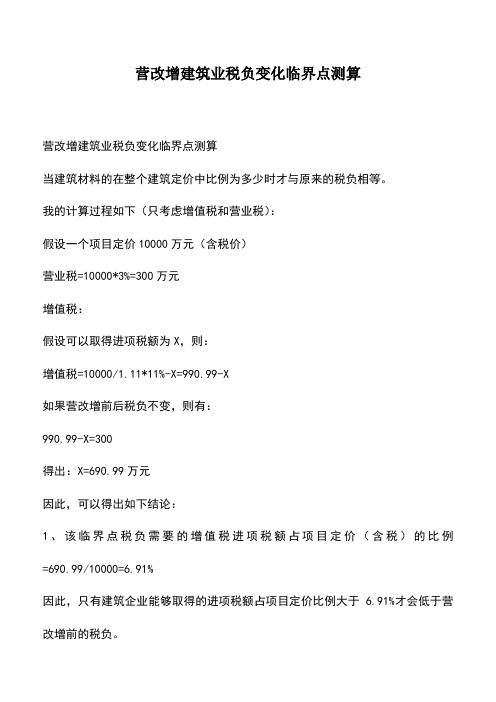 营改增建筑业税负变化临界点测算

营改增建筑业税负变化临界点测算

当建筑材料的在整个建筑定价中比例为多少时才与原来的税负相等。

我的计算过程如下（只考虑增值税和营业税）：

假设一个项目定价 10000 万元（含税价）

营业税=10000*3%=300 万元

增值税：

假设可以取得进项税额为 X，则：

增值税=10000/1.11*11%-X=990.99-X

如果营改增前后税负不变，则有：

990.99-X=300

得出：X=690.99 万元

因此，可以得出如下结论：

1、该临界点税负需要的增值税进项税额占项目定价（含税）的比例=690.99/10000=6.91%

因此，只有建筑企业能够取得的进项税额占项目定价比例大于 6.91%才会低于营改增前的税负。